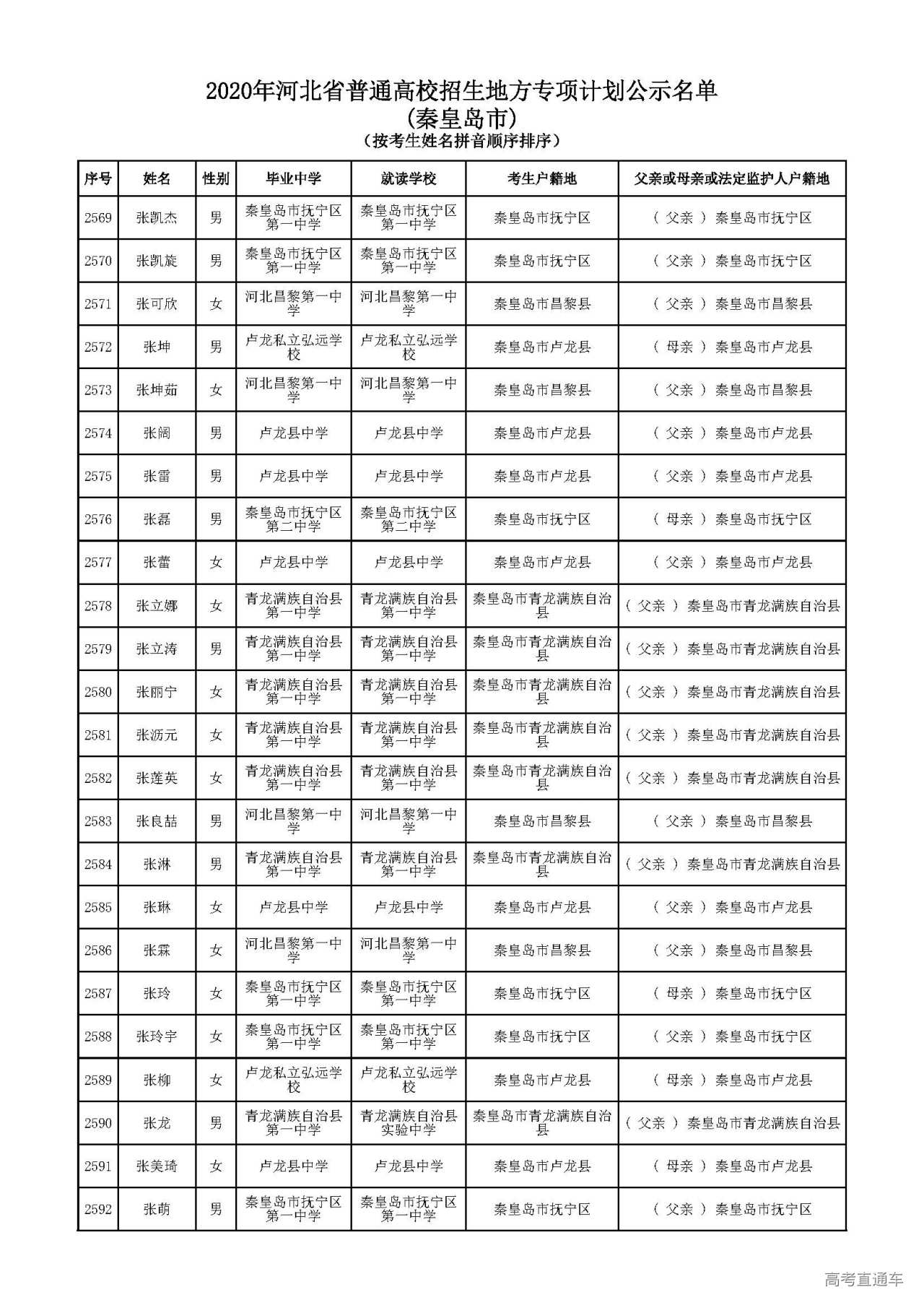 2020年河北省普通高校招生地方专项计划公示名单
(秦皇岛市)
(按考生姓名拼音顺序排序)

| 序号 | 姓名 | 性别 | 毕业中学 | 就读学校 | 考生户籍地 | 父亲或母亲或法定监护人户籍地 |
|---|---|---|---|---|---|---|
| 2569 | 张凯杰 | 男 | 秦皇岛市抚宁区第一中学 | 秦皇岛市抚宁区第一中学 | 秦皇岛市抚宁区 | ( 父亲 ) 秦皇岛市抚宁区 |
| 2570 | 张凯旋 | 男 | 秦皇岛市抚宁区第一中学 | 秦皇岛市抚宁区第一中学 | 秦皇岛市抚宁区 | ( 父亲 ) 秦皇岛市抚宁区 |
| 2571 | 张可欣 | 女 | 河北昌黎第一中学 | 河北昌黎第一中学 | 秦皇岛市昌黎县 | ( 父亲 ) 秦皇岛市昌黎县 |
| 2572 | 张坤 | 男 | 卢龙私立弘远学校 | 卢龙私立弘远学校 | 秦皇岛市卢龙县 | ( 母亲 ) 秦皇岛市卢龙县 |
| 2573 | 张坤茹 | 女 | 河北昌黎第一中学 | 河北昌黎第一中学 | 秦皇岛市昌黎县 | ( 父亲 ) 秦皇岛市昌黎县 |
| 2574 | 张阔 | 男 | 卢龙县中学 | 卢龙县中学 | 秦皇岛市卢龙县 | ( 父亲 ) 秦皇岛市卢龙县 |
| 2575 | 张雷 | 男 | 卢龙县中学 | 卢龙县中学 | 秦皇岛市卢龙县 | ( 父亲 ) 秦皇岛市卢龙县 |
| 2576 | 张磊 | 男 | 秦皇岛市抚宁区第二中学 | 秦皇岛市抚宁区第二中学 | 秦皇岛市抚宁区 | ( 母亲 ) 秦皇岛市抚宁区 |
| 2577 | 张蕾 | 女 | 卢龙县中学 | 卢龙县中学 | 秦皇岛市卢龙县 | ( 父亲 ) 秦皇岛市卢龙县 |
| 2578 | 张立娜 | 女 | 青龙满族自治县第一中学 | 青龙满族自治县第一中学 | 秦皇岛市青龙满族自治县 | ( 父亲 ) 秦皇岛市青龙满族自治县 |
| 2579 | 张立涛 | 男 | 青龙满族自治县第一中学 | 青龙满族自治县第一中学 | 秦皇岛市青龙满族自治县 | ( 父亲 ) 秦皇岛市青龙满族自治县 |
| 2580 | 张丽宁 | 女 | 青龙满族自治县第一中学 | 青龙满族自治县第一中学 | 秦皇岛市青龙满族自治县 | ( 父亲 ) 秦皇岛市青龙满族自治县 |
| 2581 | 张沥元 | 女 | 青龙满族自治县第一中学 | 青龙满族自治县第一中学 | 秦皇岛市青龙满族自治县 | ( 父亲 ) 秦皇岛市青龙满族自治县 |
| 2582 | 张莲英 | 女 | 青龙满族自治县第一中学 | 青龙满族自治县第一中学 | 秦皇岛市青龙满族自治县 | ( 父亲 ) 秦皇岛市青龙满族自治县 |
| 2583 | 张良喆 | 男 | 河北昌黎第一中学 | 河北昌黎第一中学 | 秦皇岛市昌黎县 | ( 父亲 ) 秦皇岛市昌黎县 |
| 2584 | 张淋 | 男 | 青龙满族自治县第一中学 | 青龙满族自治县第一中学 | 秦皇岛市青龙满族自治县 | ( 父亲 ) 秦皇岛市青龙满族自治县 |
| 2585 | 张琳 | 女 | 卢龙县中学 | 卢龙县中学 | 秦皇岛市卢龙县 | ( 父亲 ) 秦皇岛市卢龙县 |
| 2586 | 张霖 | 女 | 河北昌黎第一中学 | 河北昌黎第一中学 | 秦皇岛市昌黎县 | ( 父亲 ) 秦皇岛市昌黎县 |
| 2587 | 张玲 | 女 | 秦皇岛市抚宁区第一中学 | 秦皇岛市抚宁区第一中学 | 秦皇岛市抚宁区 | ( 母亲 ) 秦皇岛市抚宁区 |
| 2588 | 张玲宇 | 女 | 秦皇岛市抚宁区第一中学 | 秦皇岛市抚宁区第一中学 | 秦皇岛市抚宁区 | ( 父亲 ) 秦皇岛市抚宁区 |
| 2589 | 张柳 | 女 | 卢龙私立弘远学校 | 卢龙私立弘远学校 | 秦皇岛市卢龙县 | ( 母亲 ) 秦皇岛市卢龙县 |
| 2590 | 张龙 | 男 | 青龙满族自治县第一中学 | 青龙满族自治县实验中学 | 秦皇岛市青龙满族自治县 | ( 父亲 ) 秦皇岛市青龙满族自治县 |
| 2591 | 张美琦 | 女 | 卢龙县中学 | 卢龙县中学 | 秦皇岛市卢龙县 | ( 母亲 ) 秦皇岛市卢龙县 |
| 2592 | 张萌 | 男 | 秦皇岛市抚宁区第一中学 | 秦皇岛市抚宁区第一中学 | 秦皇岛市抚宁区 | ( 父亲 ) 秦皇岛市抚宁区 |

高考直通车